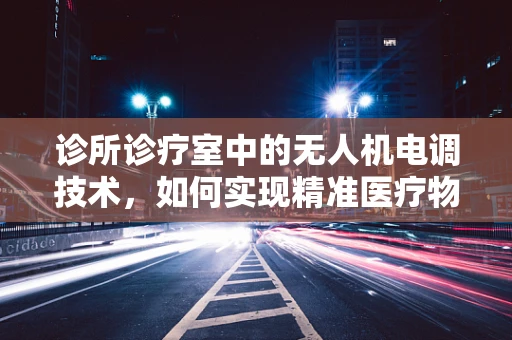 HOTEL

诊所诊疗室中的无人机电调技术，如何实现精准医疗物

cidade